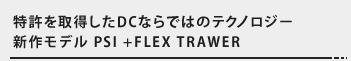 特許を取得したDCならではのテクノロジー
新作モデル PSI +FLEX TRAWER